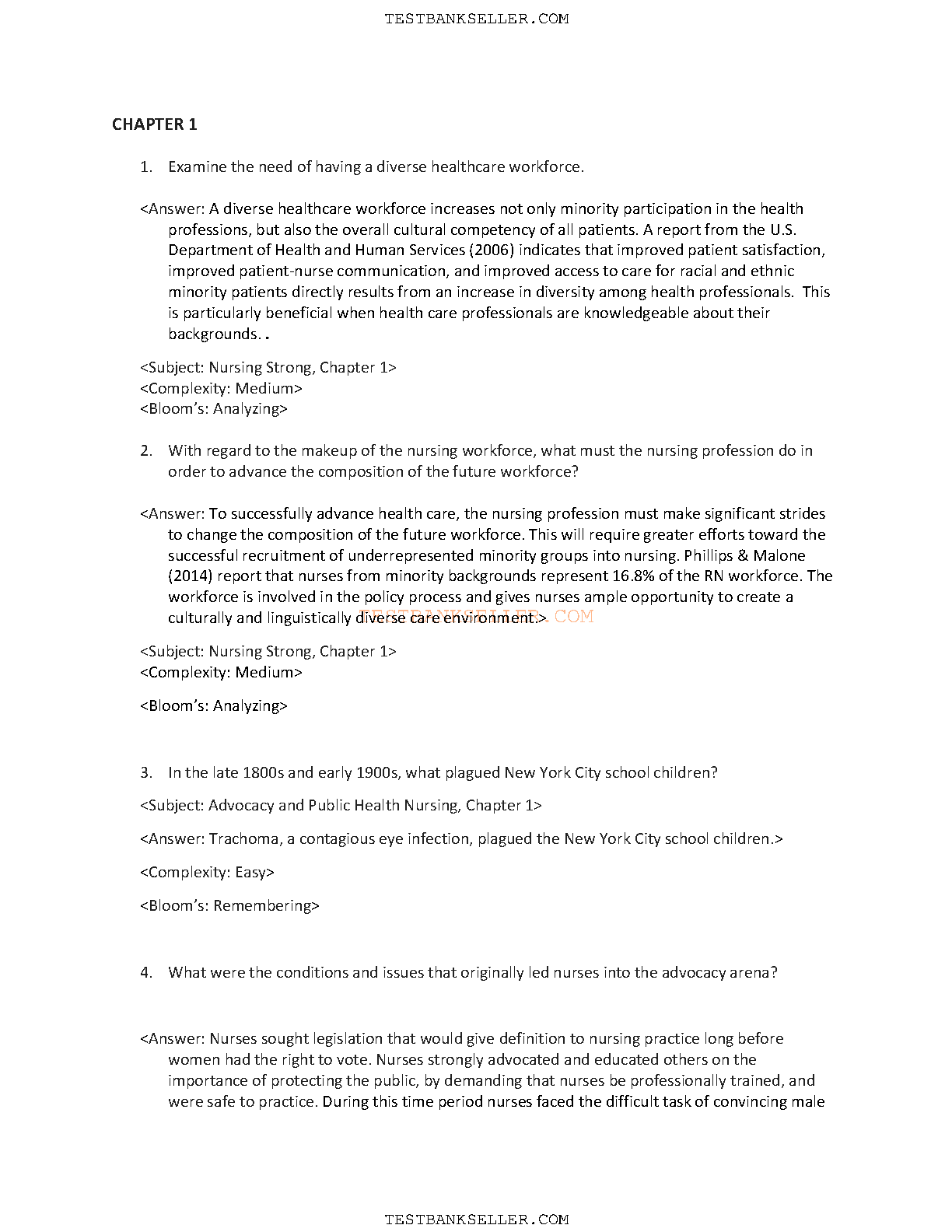 TESTBANKSELLER.COM

CHAPTER 1

1. Examine the need of having a diverse healthcare workforce.

<Answer: A diverse healthcare workforce increases not only minority participation in the health professions, but also the overall cultural competency of all patients. A report from the U.S. Department of Health and Human Services (2006) indicates that improved patient satisfaction, improved patient-nurse communication, and improved access to care for racial and ethnic minority patients directly results from an increase in diversity among health professionals. This is particularly beneficial when health care professionals are knowledgeable about their backgrounds. .

<Subject: Nursing Strong, Chapter 1>
<Complexity: Medium>
<Bloom's: Analyzing>

2. With regard to the makeup of the nursing workforce, what must the nursing profession do in order to advance the composition of the future workforce?

<Answer: To successfully advance health care, the nursing profession must make significant strides to change the composition of the future workforce. This will require greater efforts toward the successful recruitment of underrepresented minority groups into nursing. Phillips & Malone (2014) report that nurses from minority backgrounds represent 16.8% of the RN workforce. The workforce is involved in the policy process and gives nurses ample opportunity to create a culturally and linguistically diverse care environment.>

TESTBANKSELLER.COM

<Subject: Nursing Strong, Chapter 1>
<Complexity: Medium>

<Bloom's: Analyzing>

3. In the late 1800s and early 1900s, what plagued New York City school children?

<Subject: Advocacy and Public Health Nursing, Chapter 1>

<Answer: Trachoma, a contagious eye infection, plagued the New York City school children.>

<Complexity: Easy>

<Bloom's: Remembering>

4. What were the conditions and issues that originally led nurses into the advocacy arena?

<Answer: Nurses sought legislation that would give definition to nursing practice long before women had the right to vote. Nurses strongly advocated and educated others on the importance of protecting the public, by demanding that nurses be professionally trained, and were safe to practice. During this time period nurses faced the difficult task of convincing male

TESTBANKSELLER.COM